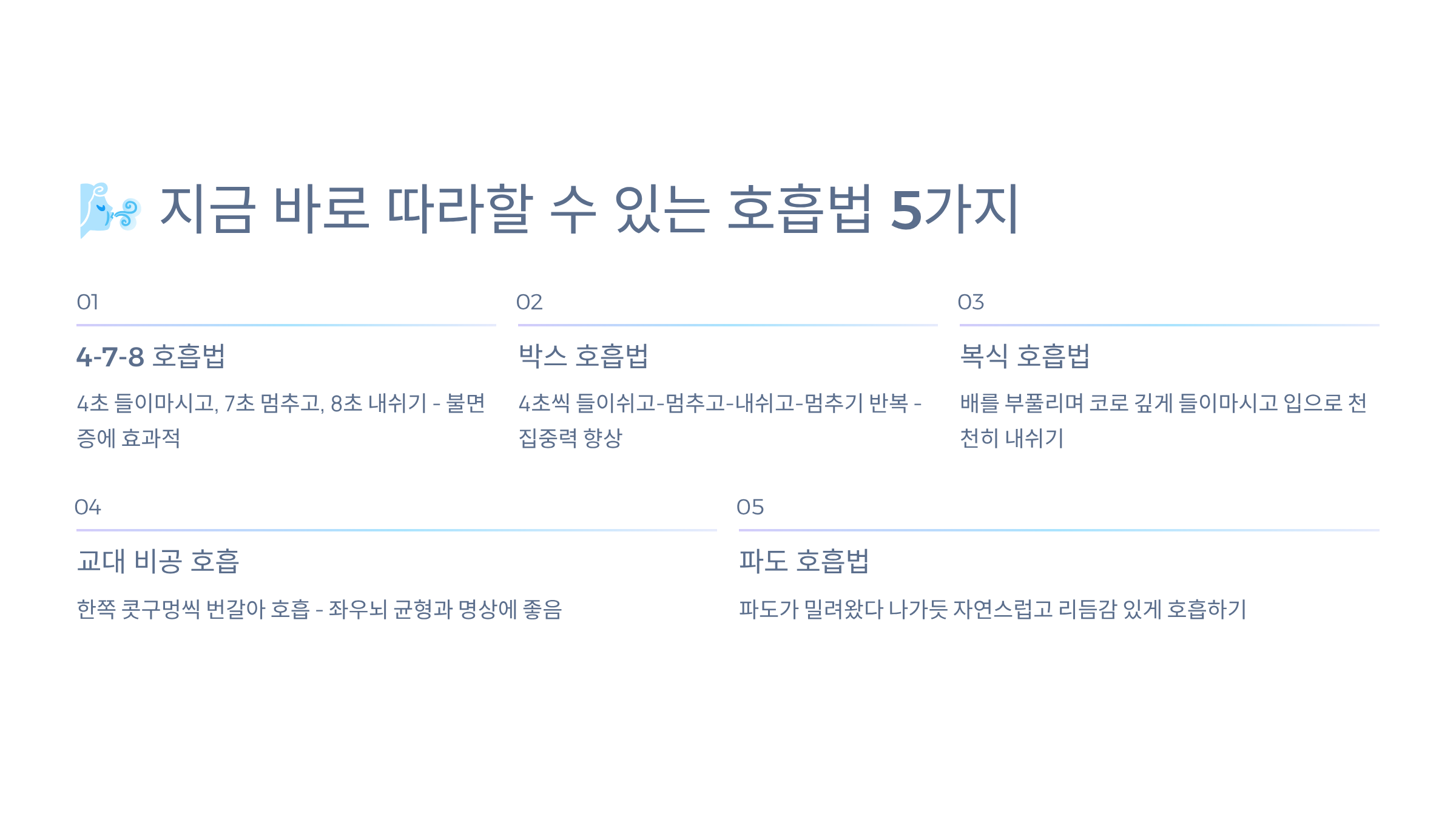 지금 바로 따라할 수 있는 호흡법 5가지

01

4-7-8 호흡법

4초 들이마시고, 7초 멈추고, 8초 내쉬기 - 불면증에 효과적

02

박스 호흡법

4초씩 들이쉬고-멈추고-내쉬고-멈추기 반복 - 집중력 향상

03

복식 호흡법

배를 부풀리며 코로 깊게 들이마시고 입으로 천천히 내쉬기

04

교대 비공 호흡

한쪽 콧구멍씩 번갈아 호흡 - 좌우뇌 균형과 명상에 좋음

05

파도 호흡법

파도가 밀려왔다 나가듯 자연스럽고 리듬감 있게 호흡하기